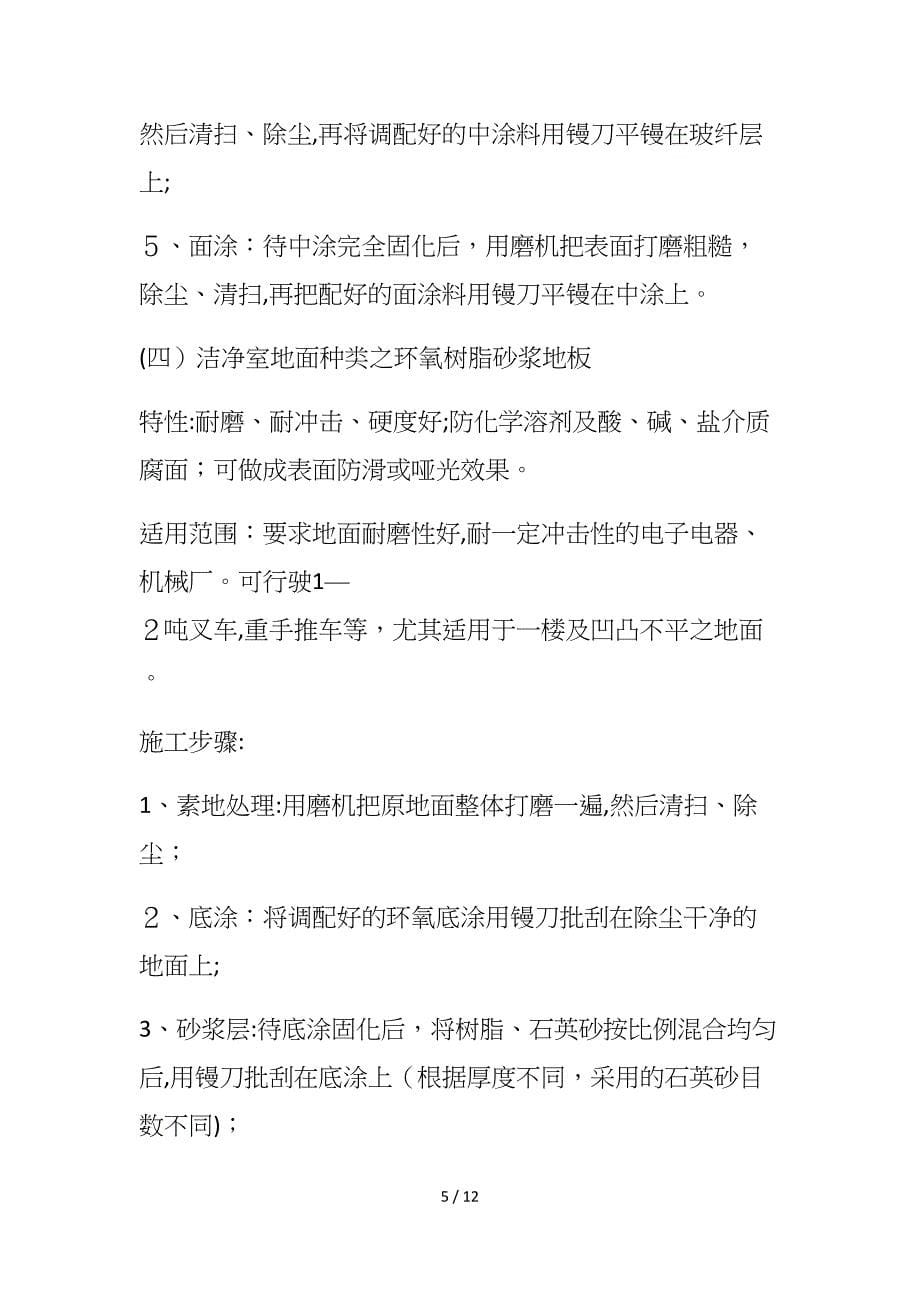 然后清扫、除尘,再将调配好的中涂料用镘刀平镘在玻纤层上;

５、面涂：待中涂完全固化后，用磨机把表面打磨粗糙，除尘、清扫,再把配好的面涂料用镘刀平镘在中涂上。

(四）洁净室地面种类之环氧树脂砂浆地板

特性:耐磨、耐冲击、硬度好;防化学溶剂及酸、碱、盐介质腐面；可做成表面防滑或哑光效果。

适用范围：要求地面耐磨性好,耐一定冲击性的电子电器、机械厂。可行驶1—２吨叉车,重手推车等，尤其适用于一楼及凹凸不平之地面。

施工步骤:

1、素地处理:用磨机把原地面整体打磨一遍,然后清扫、除尘；

２、底涂：将调配好的环氧底涂用镘刀批刮在除尘干净的地面上;

3、砂浆层:待底涂固化后，将树脂、石英砂按比例混合均匀后,用镘刀批刮在底涂上（根据厚度不同，采用的石英砂目数不同)；

5 / 12